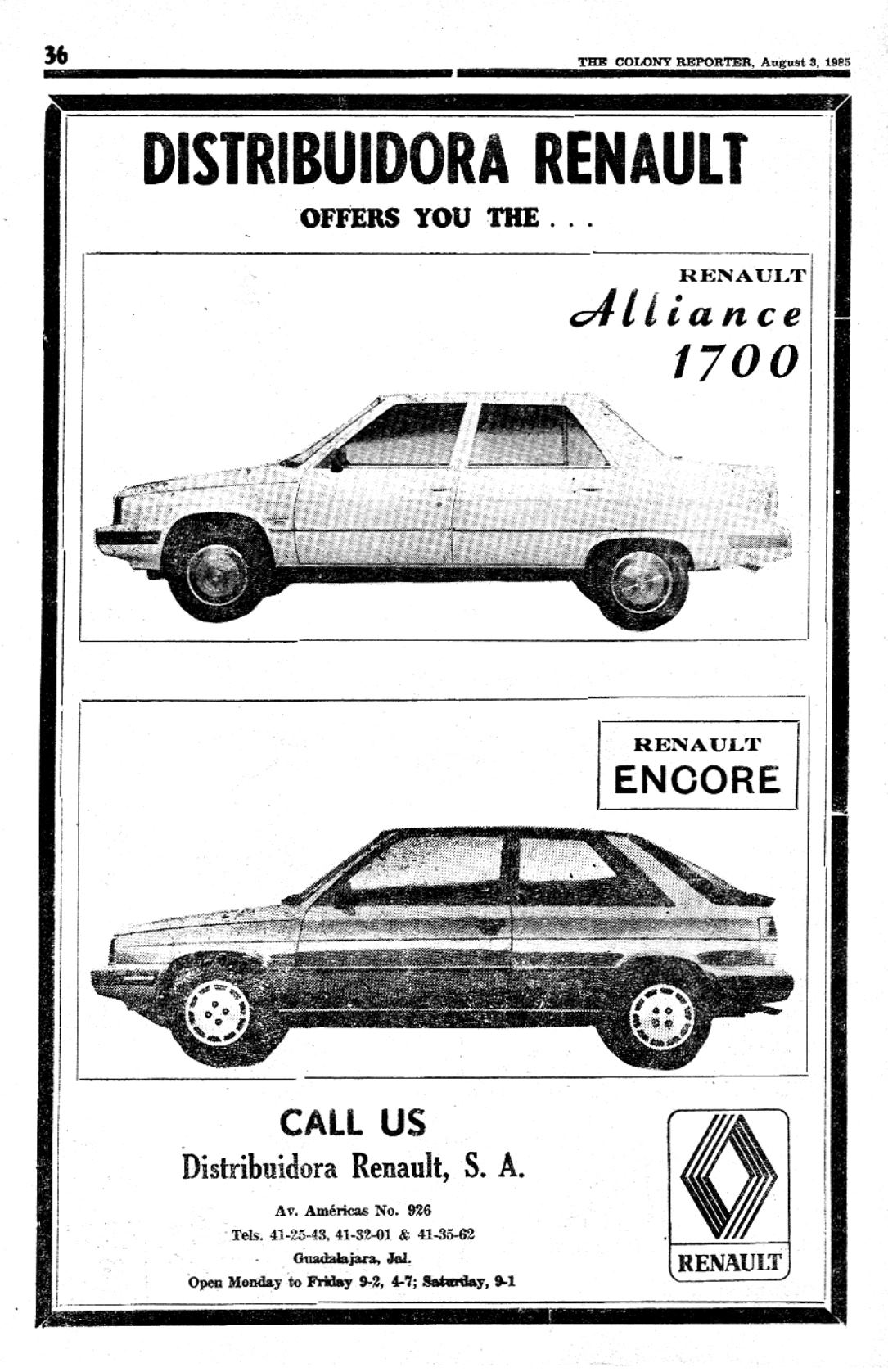 36

THE COLONY REPORTER, August 3, 1985

DISTRIBUIDORA RENAULT

OFFERS YOU THE . . .

RENAULT
Alliance
1700

RENAULT
ENCORE

CALL US
Distribuidora Renault, S. A.

Av. Américas No. 926
Tels. 41-25-43, 41-32-01 & 41-35-62
Guadalajara, Jal.
Open Monday to Friday 9-2, 4-7; Saturday, 9-1

RENAULT